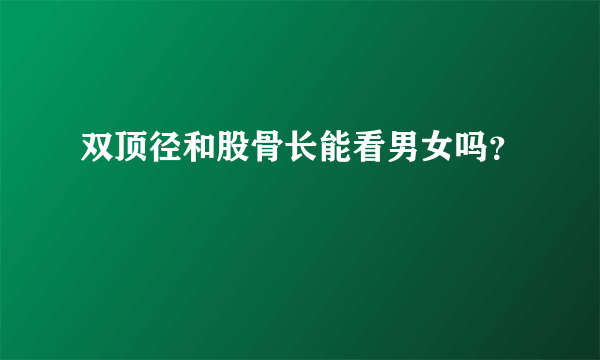 双顶径和股骨长能看男女吗?